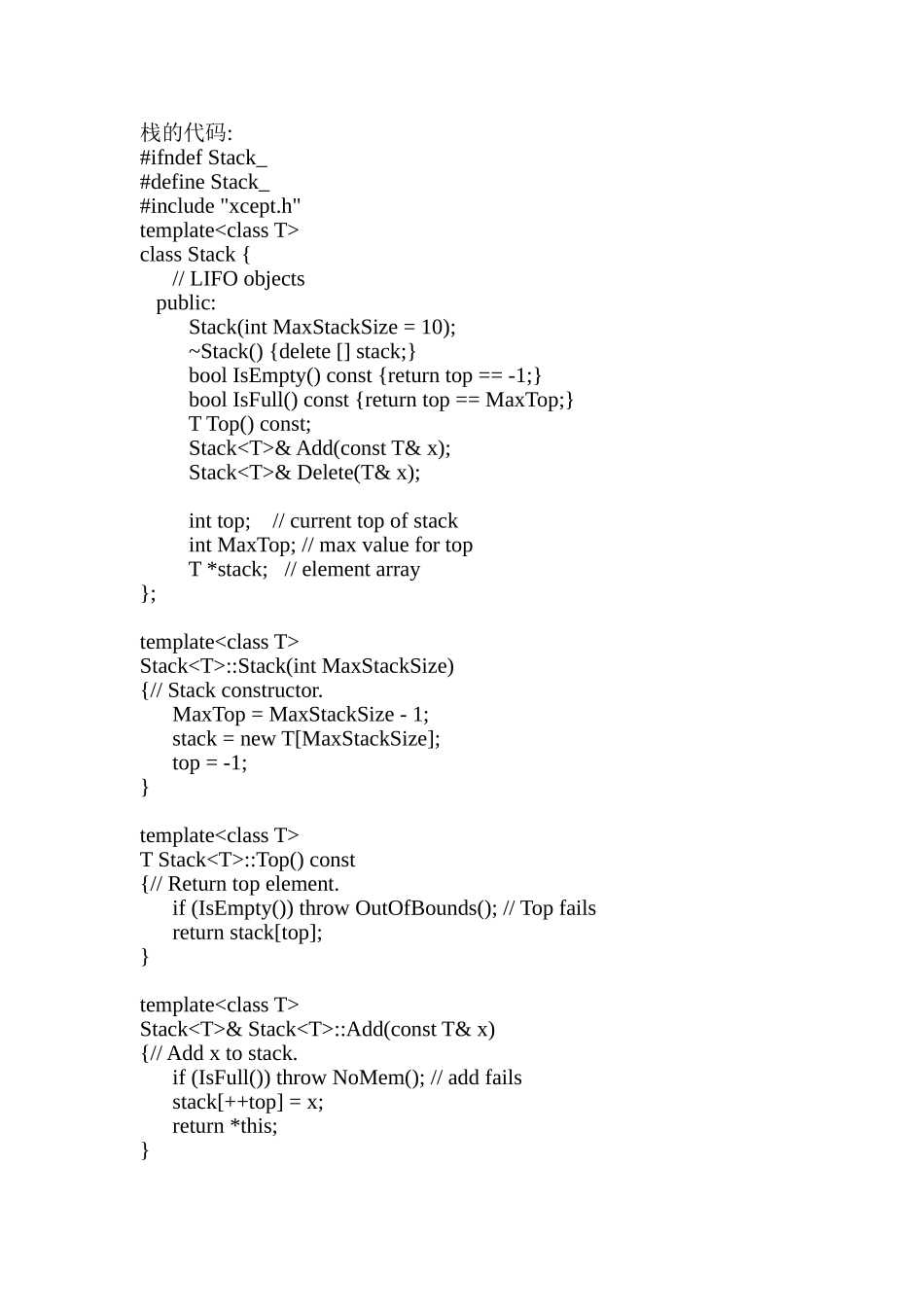 栈的代码:
#ifndef Stack_
#define Stack_
#include "xcept.h"
template<class T>
class Stack {
    // LIFO objects
  public:
      Stack(int MaxStackSize = 10);
      ~Stack() {delete [] stack;}
      bool IsEmpty() const {return top == -1;}
      bool IsFull() const {return top == MaxTop;}
      T Top() const;
      Stack<T>& Add(const T& x);
      Stack<T>& Delete(T& x);

      int top;    // current top of stack
      int MaxTop; // max value for top
      T *stack;   // element array
};

template<class T>
Stack<T>::Stack(int MaxStackSize)
{// Stack constructor.
    MaxTop = MaxStackSize - 1;
    stack = new T[MaxStackSize];
    top = -1;
}

template<class T>
T Stack<T>::Top() const
{// Return top element.
    if (IsEmpty()) throw OutOfBounds(); // Top fails
    return stack[top];
}

template<class T>
Stack<T>& Stack<T>::Add(const T& x)
{// Add x to stack.
    if (IsFull()) throw NoMem(); // add fails
    stack[++top] = x;
    return *this;
}